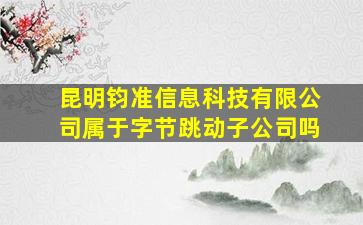 昆明钧准信息科技有限公司属于字节跳动子公司吗